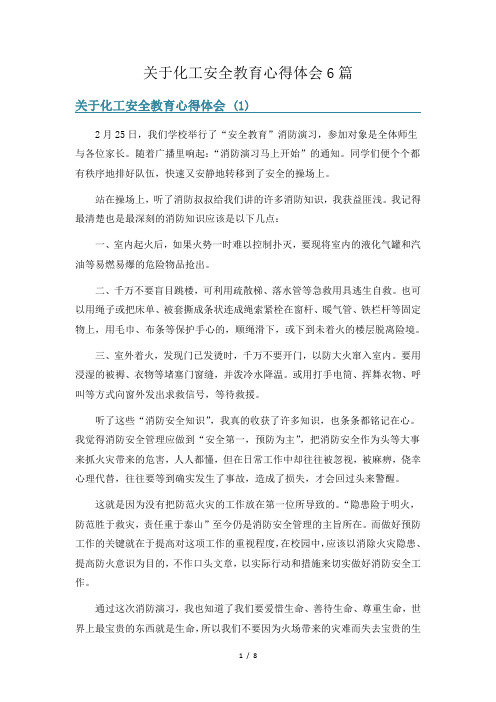 关于化工安全教育心得体会6篇

关于化工安全教育心得体会（1）

2月25日，我们学校举行了“安全教育”消防演习，参加对象是全体师生与各位家长。随着广播里响起：“消防演习马上开始”的通知。同学们便个个都有秩序地排好队伍，快速又安静地转移到了安全的操场上。

站在操场上，听了消防叔叔给我们讲的许多消防知识，我获益匪浅。我记得最清楚也是最深刻的消防知识应该是以下几点：

一、室内起火后，如果火势一时难以控制扑灭，要现将室内的液化气罐和汽油等易燃易爆的危险物品抢出。

二、千万不要盲目跳楼，可利用疏散梯、落水管等急救用具逃生自救。也可以用绳子或把床单、被套撕成条状连成绳索紧栓在窗杆、暖气管、铁栏杆等固定物上，用毛巾、布条等保护手心的，顺绳滑下，或下到未着火的楼层脱离险境。

三、室外着火，发现门已发烫时，千万不要开门，以防大火窜入室内。要用浸湿的被褥、衣物等堵塞门窗缝，并泼冷水降温。或用打手电筒、挥舞衣物、呼叫等方式向窗外发出求救信号，等待救援。

听了这些“消防安全知识”，我真的收获了许多知识，也条条都铭记在心。我觉得消防安全管理应做到“安全第一，预防为主”，把消防安全作为头等大事来抓火灾带来的危害，人人都懂，但在日常工作中却往往被忽视，被麻痹，侥幸心理代替，往往要等到确实发生了事故，造成了损失，才会回过头来警醒。

这就是因为没有把防范火灾的工作放在第一位所导致的。“隐患险于明火，防范胜于救灾，责任重于泰山”至今仍是消防安全管理的主旨所在。而做好预防工作的关键就在于提高对这项工作的重视程度，在校园中，应该以消除火灾隐患、提高防火意识为目的，不作口头文章，以实际行动和措施来切实做好消防安全工作。

通过这次消防演习，我也知道了我们要爱惜生命、善待生命、尊重生命，世界上最宝贵的东西就是生命，所以我们不要因为火场带来的灾难而失去宝贵的生

1 / 8